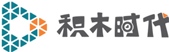 积木时代